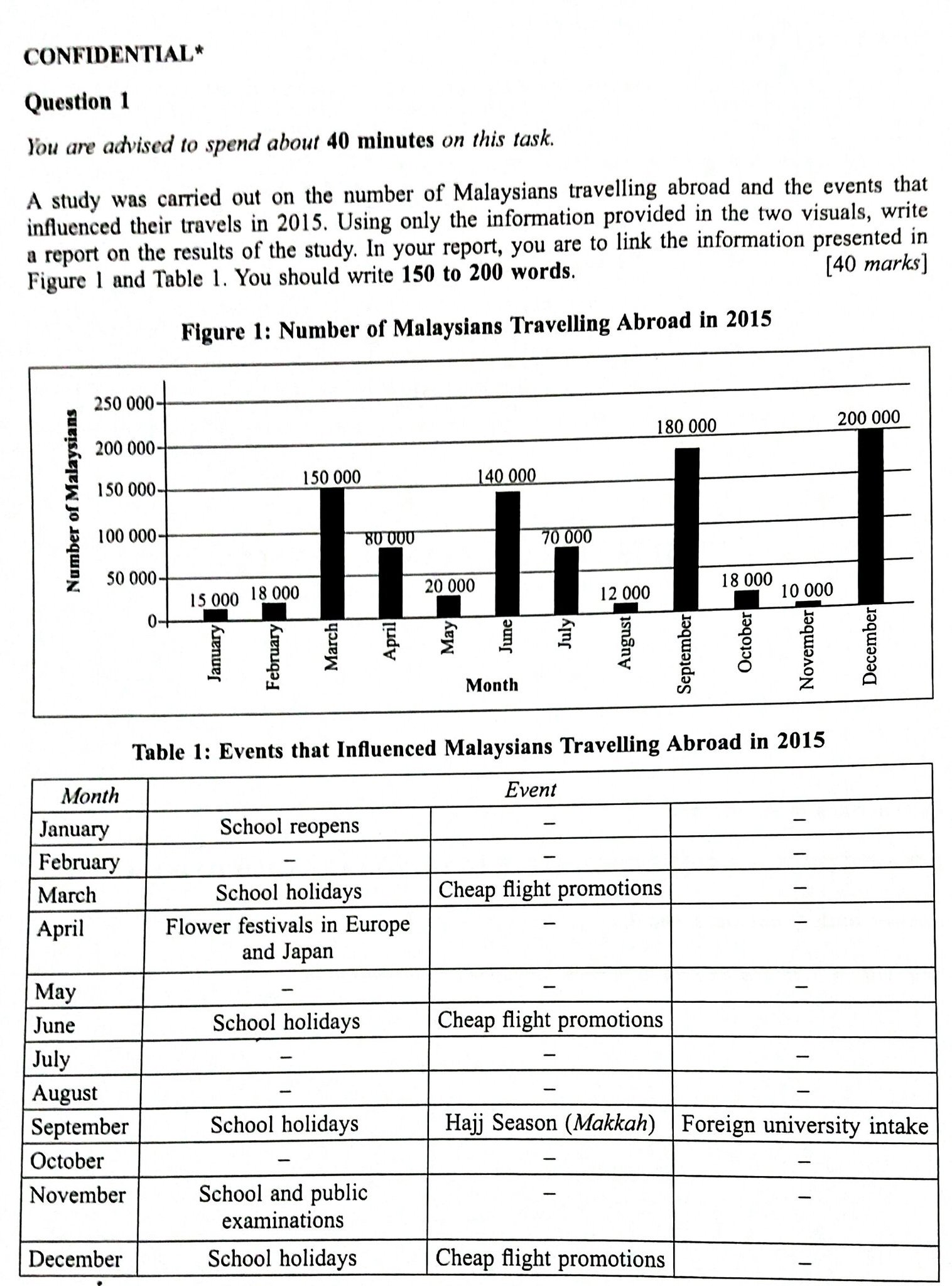 CONFIDENTIAL*

Question 1

You are advised to spend about 40 minutes on this task.

A study was carried out on the number of Malaysians travelling abroad and the events that influenced their travels in 2015. Using only the information provided in the two visuals, write a report on the results of the study. In your report, you are to link the information presented in Figure 1 and Table 1. You should write 150 to 200 words. [40 marks]

Figure 1: Number of Malaysians Travelling Abroad in 2015

Number of Malaysians
250 000
200 000
150 000
100 000
50 000
0

15 000
18 000
150 000
80 000
20 000
140 000
70 000
12 000
180 000
18 000
10 000
200 000

January
February
March
April
May
June
July
August
September
October
November
December

Month

Table 1: Events that Influenced Malaysians Travelling Abroad in 2015

| Month | Event | | |
|---|---|---|---|
| January | School reopens | – | – |
| February | – | – | – |
| March | School holidays | Cheap flight promotions | – |
| April | Flower festivals in Europe and Japan | – | – |
| May | – | – | – |
| June | School holidays | Cheap flight promotions | |
| July | – | – | – |
| August | – | – | – |
| September | School holidays | Hajj Season (Makkah) | Foreign university intake |
| October | – | – | – |
| November | School and public examinations | – | – |
| December | School holidays | Cheap flight promotions | – |